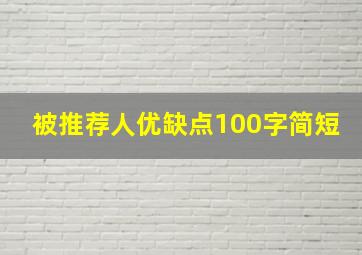 被推荐人优缺点100字简短